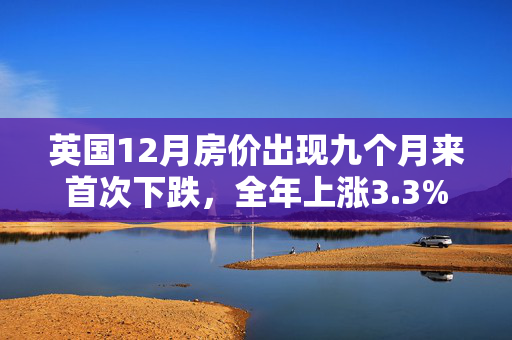 英国12月房价出现九个月来首次下跌，全年上涨3.3%